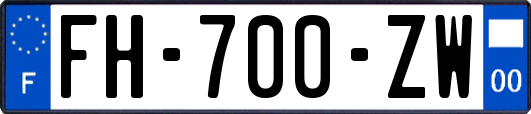 F

FH-700-ZW

00